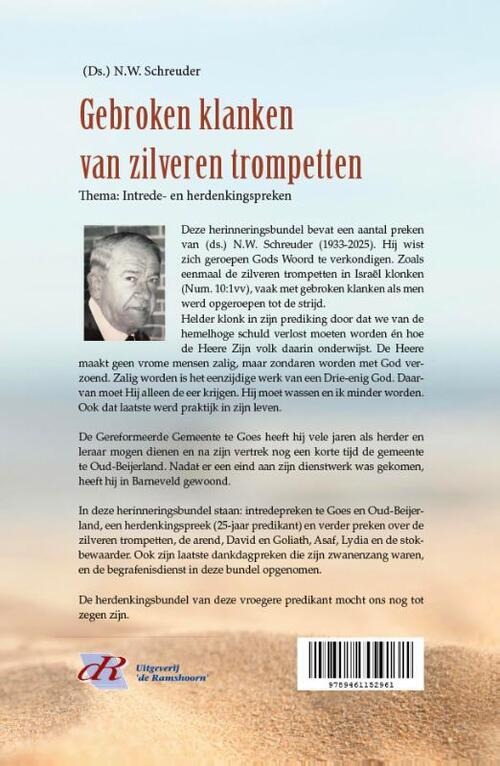 (Ds.) N.W. Schreuder

Gebroken klanken van zilveren trompetten

Thema: Intrede- en herdenkingspreken

Deze herinneringsbundel bevat een aantal preken van (ds.) N.W. Schreuder (1933-2025). Hij wist zich geroepen Gods Woord te verkondigen. Zoals eenmaal de zilveren trompetten in Israël klonken (Num. 10:1vv), vaak met gebroken klanken als men werd opgeroepen tot de strijd.
Helder klonk in zijn prediking door dat we van de hemelhoge schuld verlost moeten worden én hoe de Heere Zijn volk daarin onderwijst. De Heere maakt geen vrome mensen zalig, maar zondaren worden met God verzoend. Zalig worden is het eenzijdige werk van een Drie-enig God. Daarvan moet Hij alleen de eer krijgen. Hij moet wassen en ik minder worden. Ook dat laatste werd praktijk in zijn leven.

De Gereformeerde Gemeente te Goes heeft hij vele jaren als herder en leraar mogen dienen en na zijn vertrek nog een korte tijd de gemeente te Oud-Beijerland. Nadat er een eind aan zijn dienstwerk was gekomen, heeft hij in Barneveld gewoond.

In deze herinneringsbundel staan: intredepreken te Goes en Oud-Beijerland, een herdenkingspreek (25-jaar predikant) en verder preken over de zilveren trompetten, de arend, David en Goliath, Asaf, Lydia en de stokbewaarder. Ook zijn laatste dankdagpreken die zijn zwanenzang waren, en de begrafenisdienst in deze bundel opgenomen.

De herdenkingsbundel van deze vroegere predikant mocht ons nog tot zegen zijn.

dR Uitgeverij 'de Ramshoorn'

9789461152961